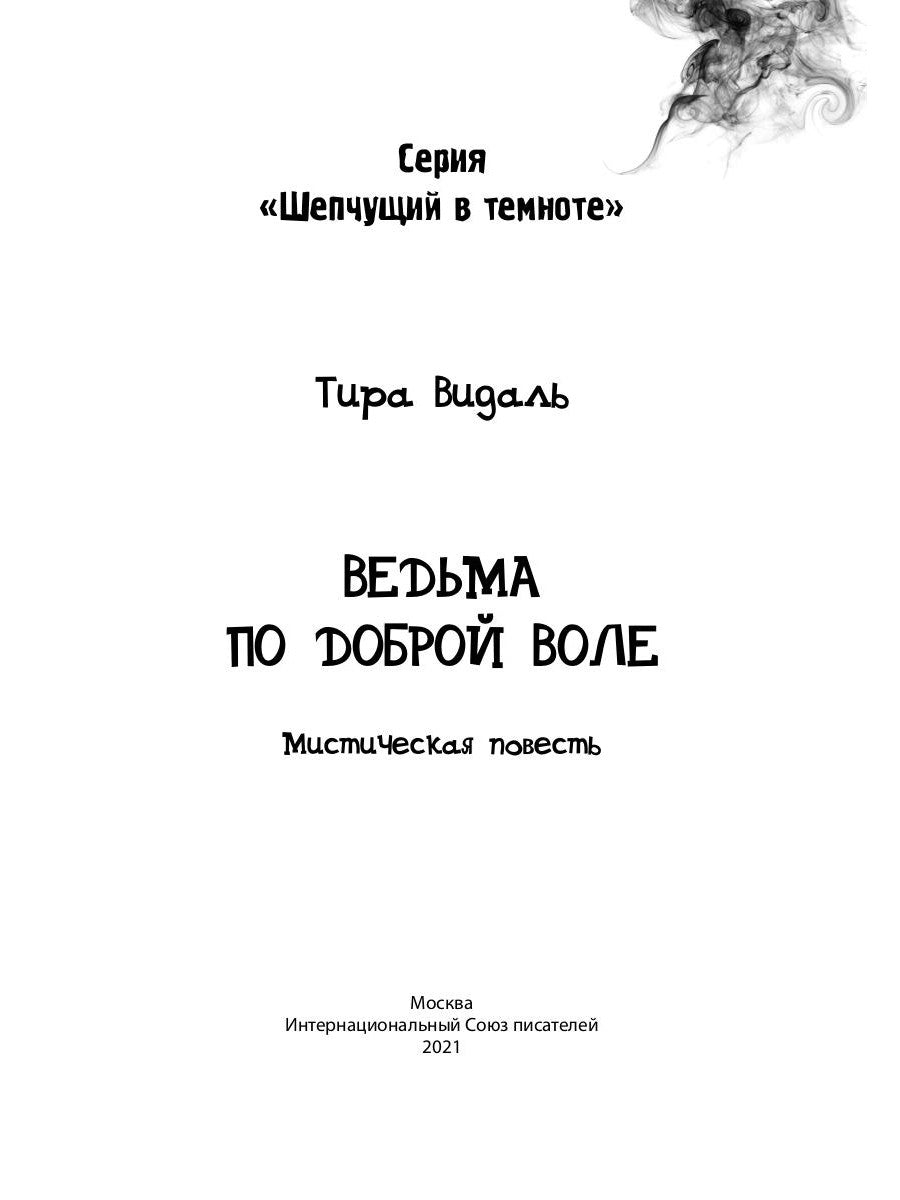 Серия
«Шепчущий в темноте»

Тира Видаль

ВЕДЬМА
ПО ДОБРОЙ ВОЛЕ

Мистическая повесть

Москва
Интернациональный Союз писателей
2021